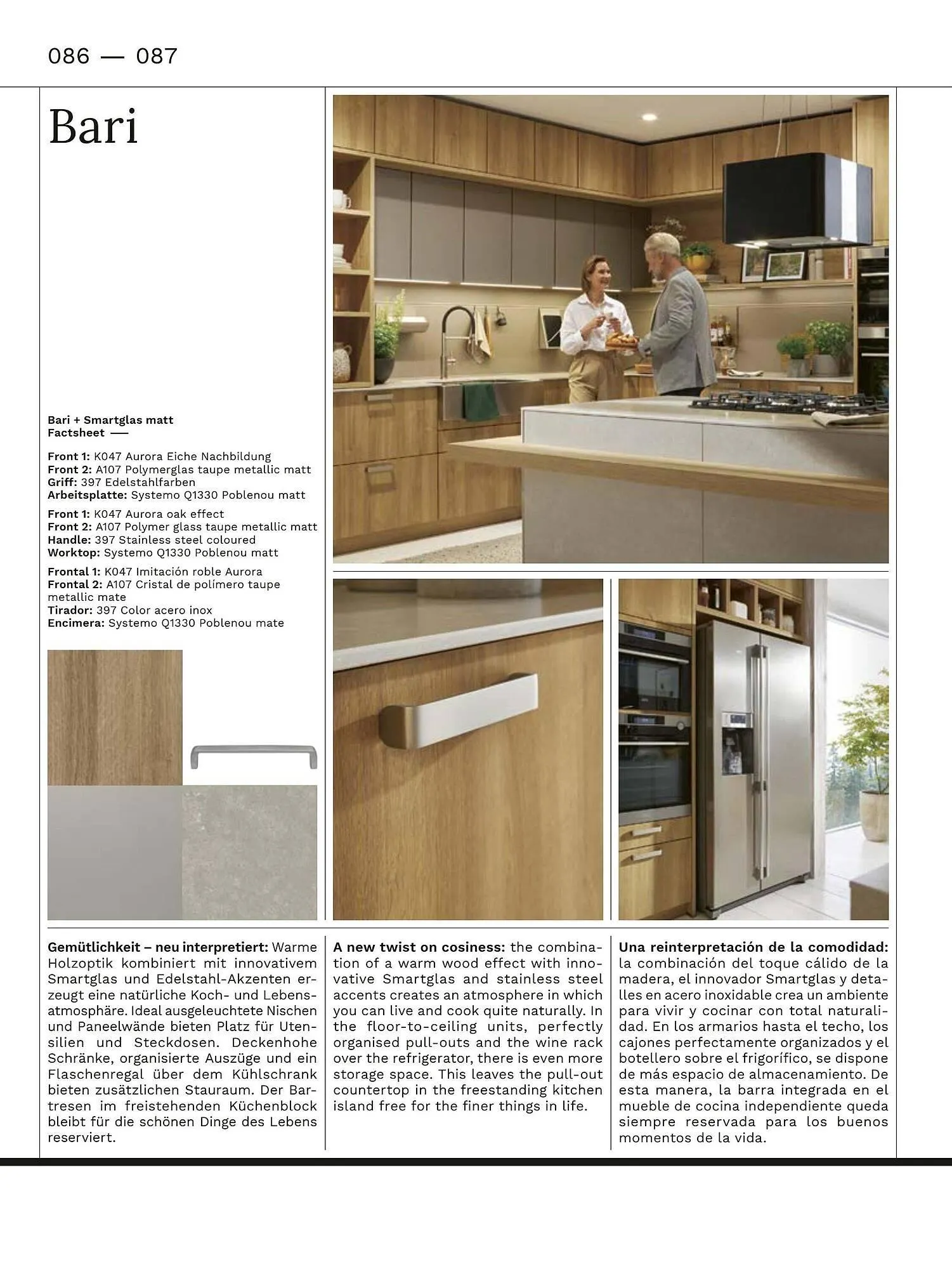 086 — 087

Bari

Bari + Smartglas matt
Factsheet —

Front 1: K047 Aurora Eiche Nachbildung
Front 2: A107 Polymerglas taupe metallic matt
Griff: 397 Edelstahlfarben
Arbeitsplatte: Systemo Q1330 Poblenou matt

Front 1: K047 Aurora oak effect
Front 2: A107 Polymer glass taupe metallic matt
Handle: 397 Stainless steel coloured
Worktop: Systemo Q1330 Poblenou matt

Frontal 1: K047 Imitación roble Aurora
Frontal 2: A107 Cristal de polímero taupe metallic mate
Tirador: 397 Color acero inox
Encimera: Systemo Q1330 Poblenou mate

Gemütlichkeit – neu interpretiert: Warme Holzoptik kombiniert mit innovativem Smartglas und Edelstahl-Akzenten erzeugt eine natürliche Koch- und Lebensatmosphäre. Ideal ausgeleuchtete Nischen und Paneelwände bieten Platz für Utensilien und Steckdosen. Deckenhohe Schränke, organisierte Auszüge und ein Flaschenregal über dem Kühlschrank bieten zusätzlichen Stauraum. Der Bartresen im freistehenden Küchenblock bleibt für die schönen Dinge des Lebens reserviert.

A new twist on cosiness: the combination of a warm wood effect with innovative Smartglas and stainless steel accents creates an atmosphere in which you can live and cook quite naturally. In the floor-to-ceiling units, perfectly organised pull-outs and the wine rack over the refrigerator, there is even more storage space. This leaves the pull-out countertop in the freestanding kitchen island free for the finer things in life.

Una reinterpretación de la comodidad: la combinación del toque cálido de la madera, el innovador Smartglas y detalles en acero inoxidable crea un ambiente para vivir y cocinar con total naturalidad. En los armarios hasta el techo, los cajones perfectamente organizados y el botellero sobre el frigorífico, se dispone de más espacio de almacenamiento. De esta manera, la barra integrada en el mueble de cocina independiente queda siempre reservada para los buenos momentos de la vida.